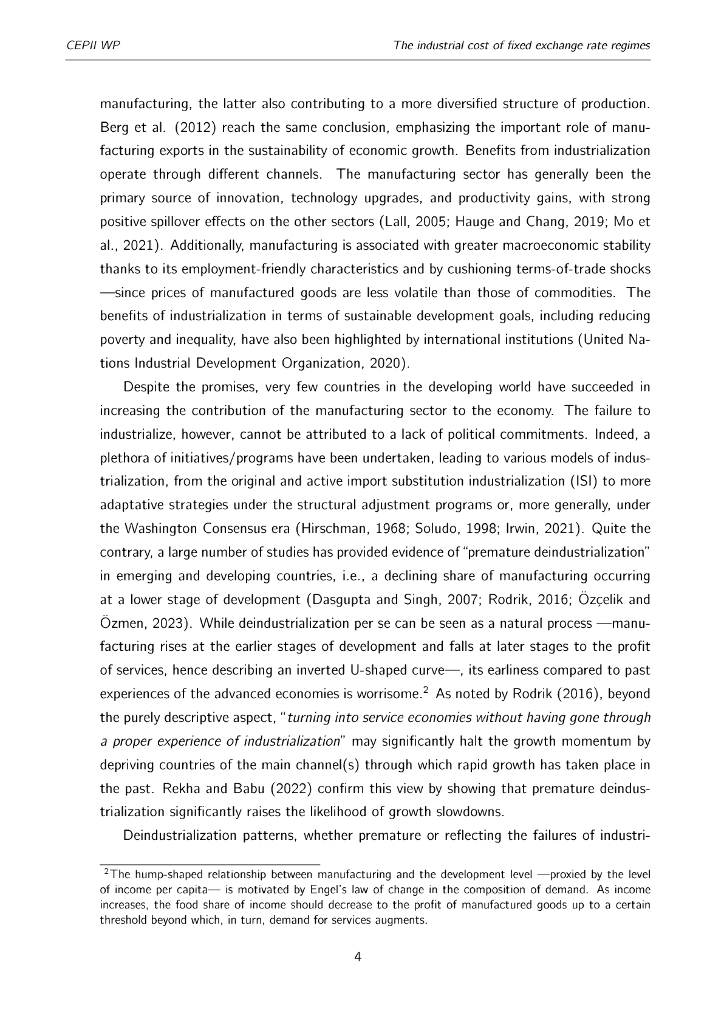 CEPII WP The industrial cost of fixed exchange rate regimes

manufacturing, the latter also contributing to a more diversified structure of production. Berg et al. (2012) reach the same conclusion, emphasizing the important role of manufacturing exports in the sustainability of economic growth. Benefits from industrialization operate through different channels. The manufacturing sector has generally been the primary source of innovation, technology upgrades, and productivity gains, with strong positive spillover effects on the other sectors (Lall, 2005; Hauge and Chang, 2019; Mo et al., 2021). Additionally, manufacturing is associated with greater macroeconomic stability thanks to its employment-friendly characteristics and by cushioning terms-of-trade shocks —since prices of manufactured goods are less volatile than those of commodities. The benefits of industrialization in terms of sustainable development goals, including reducing poverty and inequality, have also been highlighted by international institutions (United Nations Industrial Development Organization, 2020).

Despite the promises, very few countries in the developing world have succeeded in increasing the contribution of the manufacturing sector to the economy. The failure to industrialize, however, cannot be attributed to a lack of political commitments. Indeed, a plethora of initiatives/programs have been undertaken, leading to various models of industrialization, from the original and active import substitution industrialization (ISI) to more adaptative strategies under the structural adjustment programs or, more generally, under the Washington Consensus era (Hirschman, 1968; Soludo, 1998; Irwin, 2021). Quite the contrary, a large number of studies has provided evidence of "premature deindustrialization" in emerging and developing countries, i.e., a declining share of manufacturing occurring at a lower stage of development (Dasgupta and Singh, 2007; Rodrik, 2016; Özçelik and Özmen, 2023). While deindustrialization per se can be seen as a natural process —manufacturing rises at the earlier stages of development and falls at later stages to the profit of services, hence describing an inverted U-shaped curve—, its earliness compared to past experiences of the advanced economies is worrisome.$^2$ As noted by Rodrik (2016), beyond the purely descriptive aspect, "turning into service economies without having gone through a proper experience of industrialization" may significantly halt the growth momentum by depriving countries of the main channel(s) through which rapid growth has taken place in the past. Rekha and Babu (2022) confirm this view by showing that premature deindustrialization significantly raises the likelihood of growth slowdowns.

Deindustrialization patterns, whether premature or reflecting the failures of industri-

$^2$The hump-shaped relationship between manufacturing and the development level —proxied by the level of income per capita— is motivated by Engel's law of change in the composition of demand. As income increases, the food share of income should decrease to the profit of manufactured goods up to a certain threshold beyond which, in turn, demand for services augments.

4